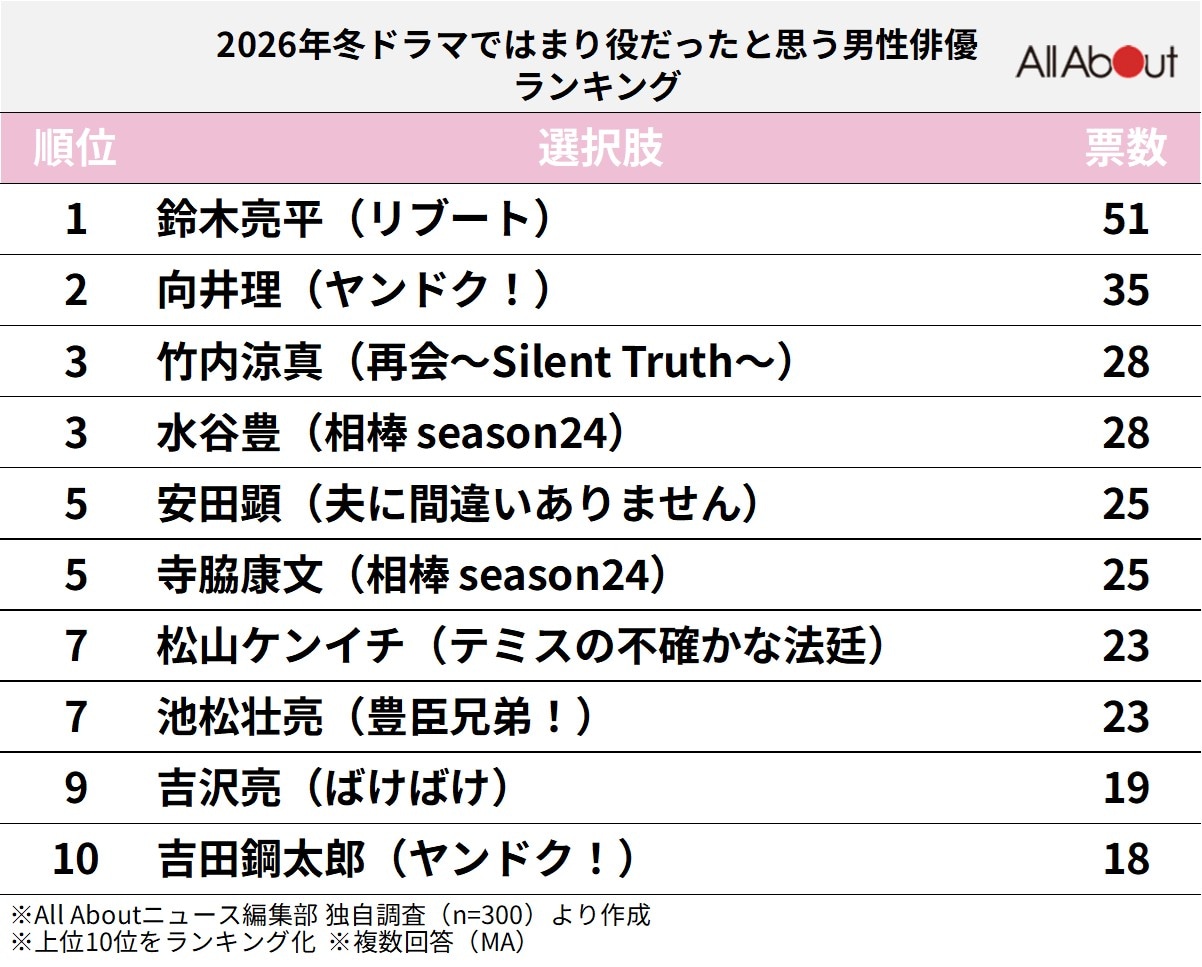 2026年冬ドラマではまり役だったと思う男性俳優ランキング

All About

| 順位 | 選択肢 | 票数 |
|---|---|---|
| 1 | 鈴木亮平（リブート） | 51 |
| 2 | 向井理（ヤンドク！） | 35 |
| 3 | 竹内涼真（再会～Silent Truth～） | 28 |
| 3 | 水谷豊（相棒 season24） | 28 |
| 5 | 安田顕（夫に間違いありません） | 25 |
| 5 | 寺脇康文（相棒 season24） | 25 |
| 7 | 松山ケンイチ（テミスの不確かな法廷） | 23 |
| 7 | 池松壮亮（豊臣兄弟！） | 23 |
| 9 | 吉沢亮（ばけばけ） | 19 |
| 10 | 吉田鋼太郎（ヤンドク！） | 18 |

※All Aboutニュース編集部 独自調査（n=300）より作成
※上位10位をランキング化 ※複数回答（MA）